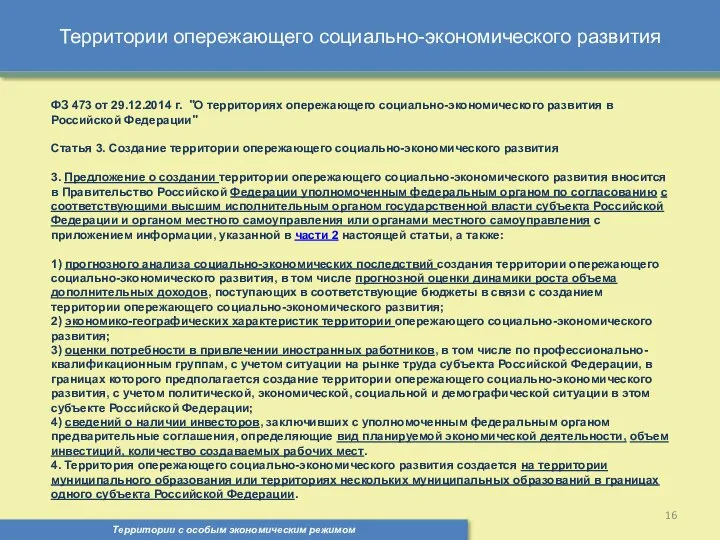 Территории опережающего социально-экономического развития

ФЗ 473 от 29.12.2014 г. "О территориях опережающего социально-экономического развития в Российской Федерации"

Статья 3. Создание территории опережающего социально-экономического развития

3. Предложение о создании территории опережающего социально-экономического развития вносится в Правительство Российской Федерации уполномоченным федеральным органом по согласованию с соответствующими высшим исполнительным органом государственной власти субъекта Российской Федерации и органом местного самоуправления или органами местного самоуправления с приложением информации, указанной в части 2 настоящей статьи, а также:

1) прогнозного анализа социально-экономических последствий создания территории опережающего социально-экономического развития, в том числе прогнозной оценки динамики роста объема дополнительных доходов, поступающих в соответствующие бюджеты в связи с созданием территории опережающего социально-экономического развития;
2) экономико-географических характеристик территории опережающего социально-экономического развития;
3) оценки потребности в привлечении иностранных работников, в том числе по профессионально-квалификационным группам, с учетом ситуации на рынке труда субъекта Российской Федерации, в границах которого предполагается создание территории опережающего социально-экономического развития, с учетом политической, экономической, социальной и демографической ситуации в этом субъекте Российской Федерации;
4) сведений о наличии инвесторов, заключивших с уполномоченным федеральным органом предварительные соглашения, определяющие вид планируемой экономической деятельности, объем инвестиций, количество создаваемых рабочих мест.
4. Территория опережающего социально-экономического развития создается на территории муниципального образования или территориях нескольких муниципальных образований в границах одного субъекта Российской Федерации.

16

Территории с особым экономическим режимом